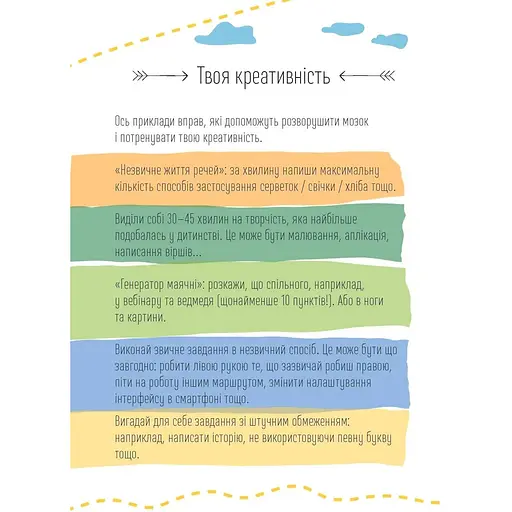 Твоя креативність

Ось приклади вправ, які допоможуть розворушити мозок і потренувати твою креативність.

«Незвичне життя речей»: за хвилину напиши максимальну кількість способів застосування серветок / свічки / хліба тощо.

Виділи собі 30–45 хвилин на творчість, яка найбільше подобалась у дитинстві. Це може бути малювання, аплікація, написання віршів...

«Генератор маячні»: розкажи, що спільного, наприклад, у вебінару та ведмедя (щонайменше 10 пунктів!). Або в ноги та картини.

Виконай звичне завдання в незвичний спосіб. Це може бути що завгодно: робити лівою рукою те, що зазвичай робиш правою, піти на роботу іншим маршрутом, змінити налаштування інтерфейсу в смартфоні тощо.

Вигадай для себе завдання зі штучним обмеженням: наприклад, написати історію, не використовуючи певну букву тощо.